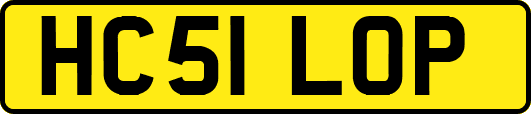 HC51 LOP